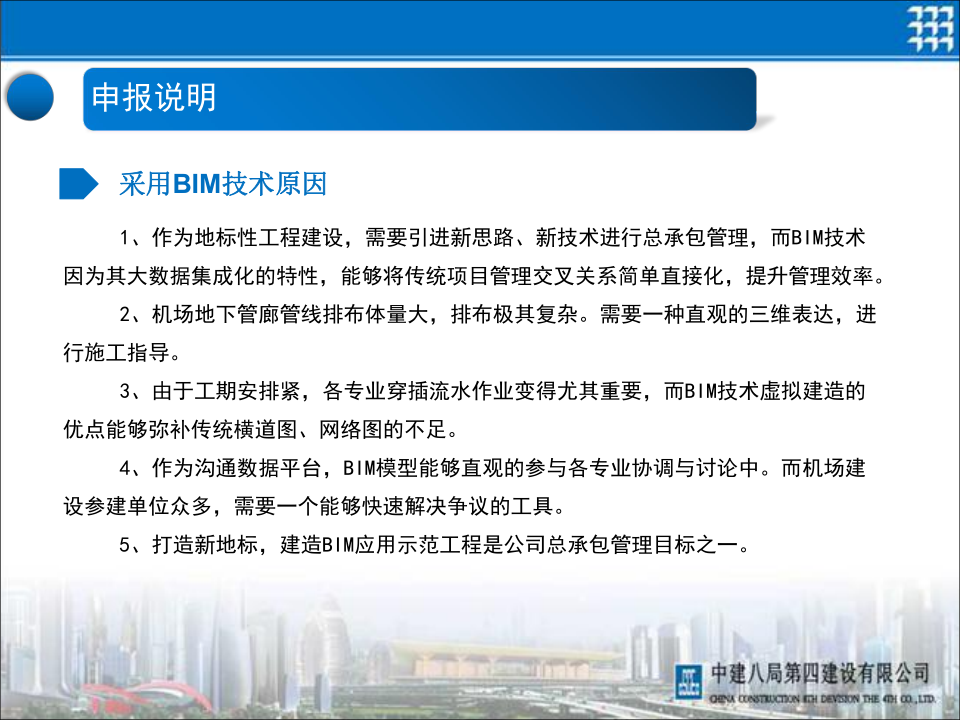 申报说明

采用BIM技术原因

1、作为地标性工程建设，需要引进新思路、新技术进行总承包管理，而BIM技术因为其大数据集成化的特性，能够将传统项目管理交叉关系简单直接化，提升管理效率。

2、机场地下管廊管线排布体量大，排布极其复杂。需要一种直观的三维表达，进行施工指导。

3、由于工期安排紧，各专业穿插流水作业变得尤其重要，而BIM技术虚拟建造的优点能够弥补传统横道图、网络图的不足。

4、作为沟通数据平台，BIM模型能够直观的参与各专业协调与讨论中。而机场建设参建单位众多，需要一个能够快速解决争议的工具。

5、打造新地标，建造BIM应用示范工程是公司总承包管理目标之一。

中建八局第四建设有限公司
CHINA CONSTRUCTION 8TH DEVISION THE 4TH CO.,LTD.